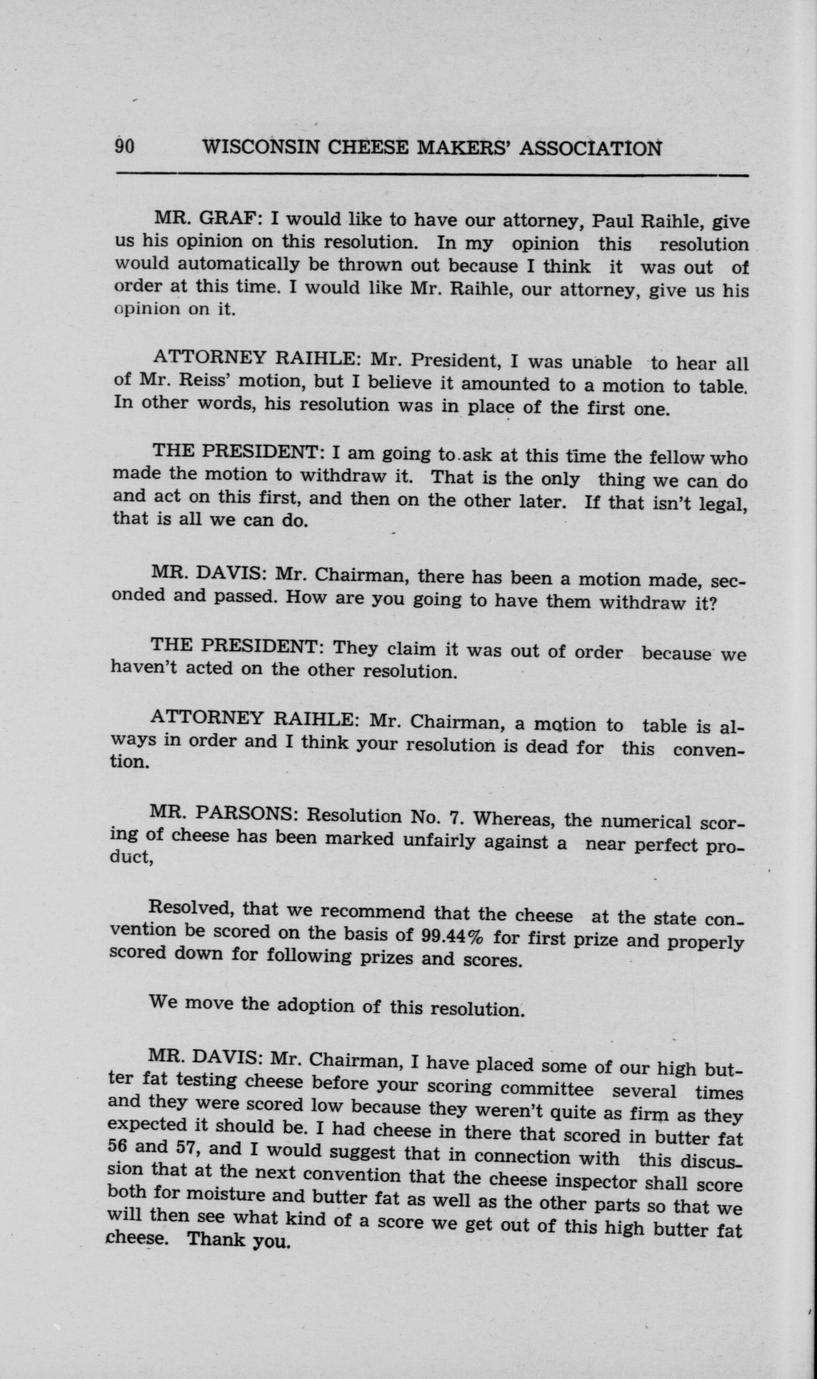 90 WISCONSIN CHEESE MAKERS' ASSOCIATION

MR. GRAF: I would like to have our attorney, Paul Raihle, give us his opinion on this resolution. In my opinion this resolution would automatically be thrown out because I think it was out of order at this time. I would like Mr. Raihle, our attorney, give us his opinion on it.

ATTORNEY RAIHLE: Mr. President, I was unable to hear all of Mr. Reiss' motion, but I believe it amounted to a motion to table. In other words, his resolution was in place of the first one.

THE PRESIDENT: I am going to ask at this time the fellow who made the motion to withdraw it. That is the only thing we can do and act on this first, and then on the other later. If that isn't legal, that is all we can do.

MR. DAVIS: Mr. Chairman, there has been a motion made, seconded and passed. How are you going to have them withdraw it?

THE PRESIDENT: They claim it was out of order because we haven't acted on the other resolution.

ATTORNEY RAIHLE: Mr. Chairman, a motion to table is always in order and I think your resolution is dead for this convention.

MR. PARSONS: Resolution No. 7. Whereas, the numerical scoring of cheese has been marked unfairly against a near perfect product,

Resolved, that we recommend that the cheese at the state convention be scored on the basis of 99.44% for first prize and properly scored down for following prizes and scores.

We move the adoption of this resolution.

MR. DAVIS: Mr. Chairman, I have placed some of our high butter fat testing cheese before your scoring committee several times and they were scored low because they weren't quite as firm as they expected it should be. I had cheese in there that scored in butter fat 56 and 57, and I would suggest that in connection with this discussion that at the next convention that the cheese inspector shall score both for moisture and butter fat as well as the other parts so that we will then see what kind of a score we get out of this high butter fat cheese. Thank you.